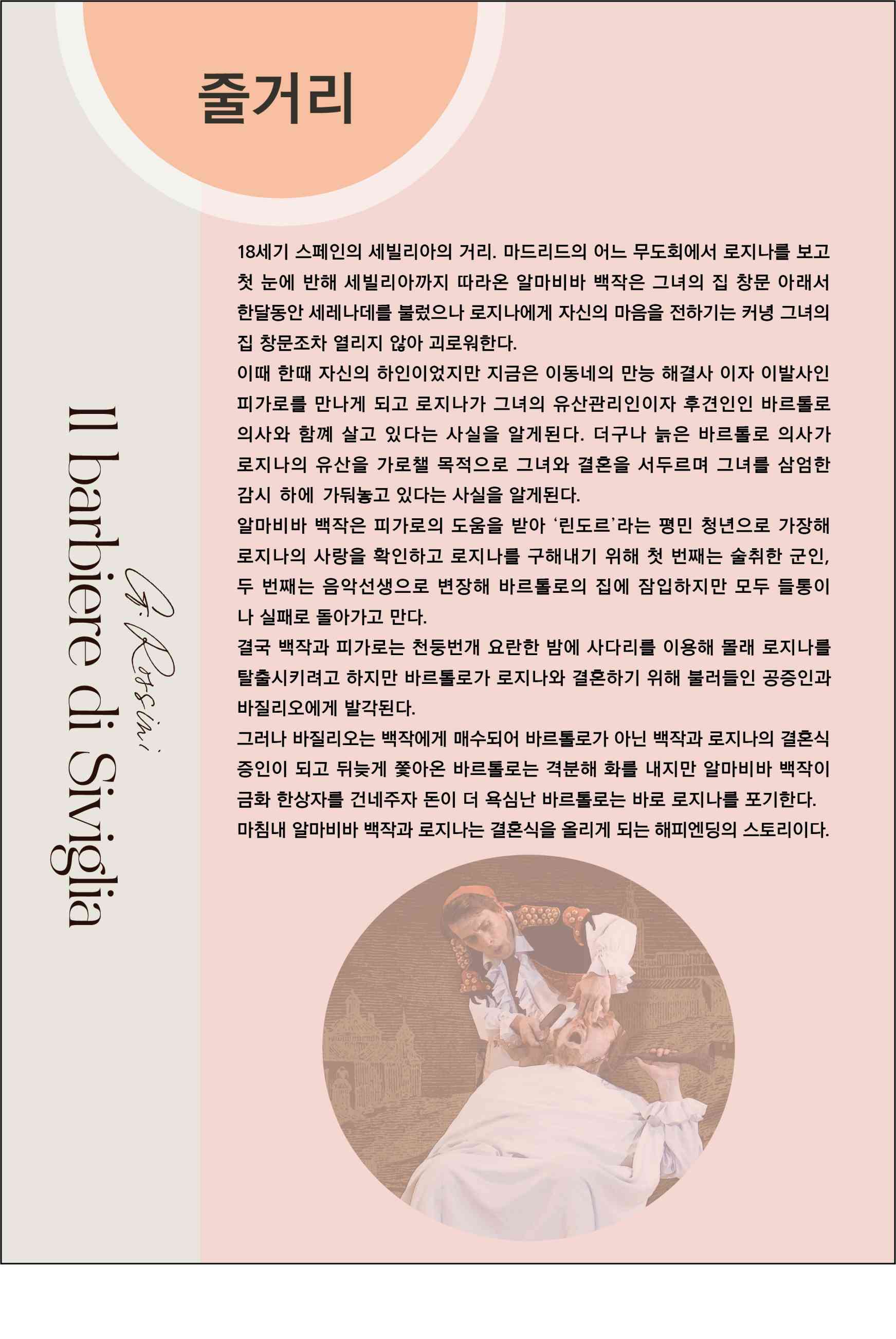 줄거리

Il barbiere di Siviglia

G. Rossini

18세기 스페인의 세빌리아의 거리. 마드리드의 어느 무도회에서 로지나를 보고 첫 눈에 반해 세빌리아까지 따라온 알마비바 백작은 그녀의 집 창문 아래서 한달동안 세레나데를 불렀으나 로지나에게 자신의 마음을 전하기는 커녕 그녀의 집 창문조차 열리지 않아 괴로워한다.
이때 한때 자신의 하인이었지만 지금은 이동네의 만능 해결사 이자 이발사인 피가로를 만나게 되고 로지나가 그녀의 유산관리인이자 후견인인 바르톨로 의사와 함께 살고 있다는 사실을 알게된다. 더구나 늙은 바르톨로 의사가 로지나의 유산을 가로챌 목적으로 그녀와 결혼을 서두르며 그녀를 삼엄한 감시 하에 가둬놓고 있다는 사실을 알게된다.
알마비바 백작은 피가로의 도움을 받아 '린도르'라는 평민 청년으로 가장해 로지나의 사랑을 확인하고 로지나를 구해내기 위해 첫 번째는 술취한 군인, 두 번째는 음악선생으로 변장해 바르톨로의 집에 잠입하지만 모두 들통이 나 실패로 돌아가고 만다.
결국 백작과 피가로는 천둥번개 요란한 밤에 사다리를 이용해 몰래 로지나를 탈출시키려고 하지만 바르톨로가 로지나와 결혼하기 위해 불러들인 공증인과 바질리오에게 발각된다.
그러나 바질리오는 백작에게 매수되어 바르톨로가 아닌 백작과 로지나의 결혼식 증인이 되고 뒤늦게 쫓아온 바르톨로는 격분해 화를 내지만 알마비바 백작이 금화 한상자를 건네주자 돈이 더 욕심난 바르톨로는 바로 로지나를 포기한다.
마침내 알마비바 백작과 로지나는 결혼식을 올리게 되는 해피엔딩의 스토리이다.